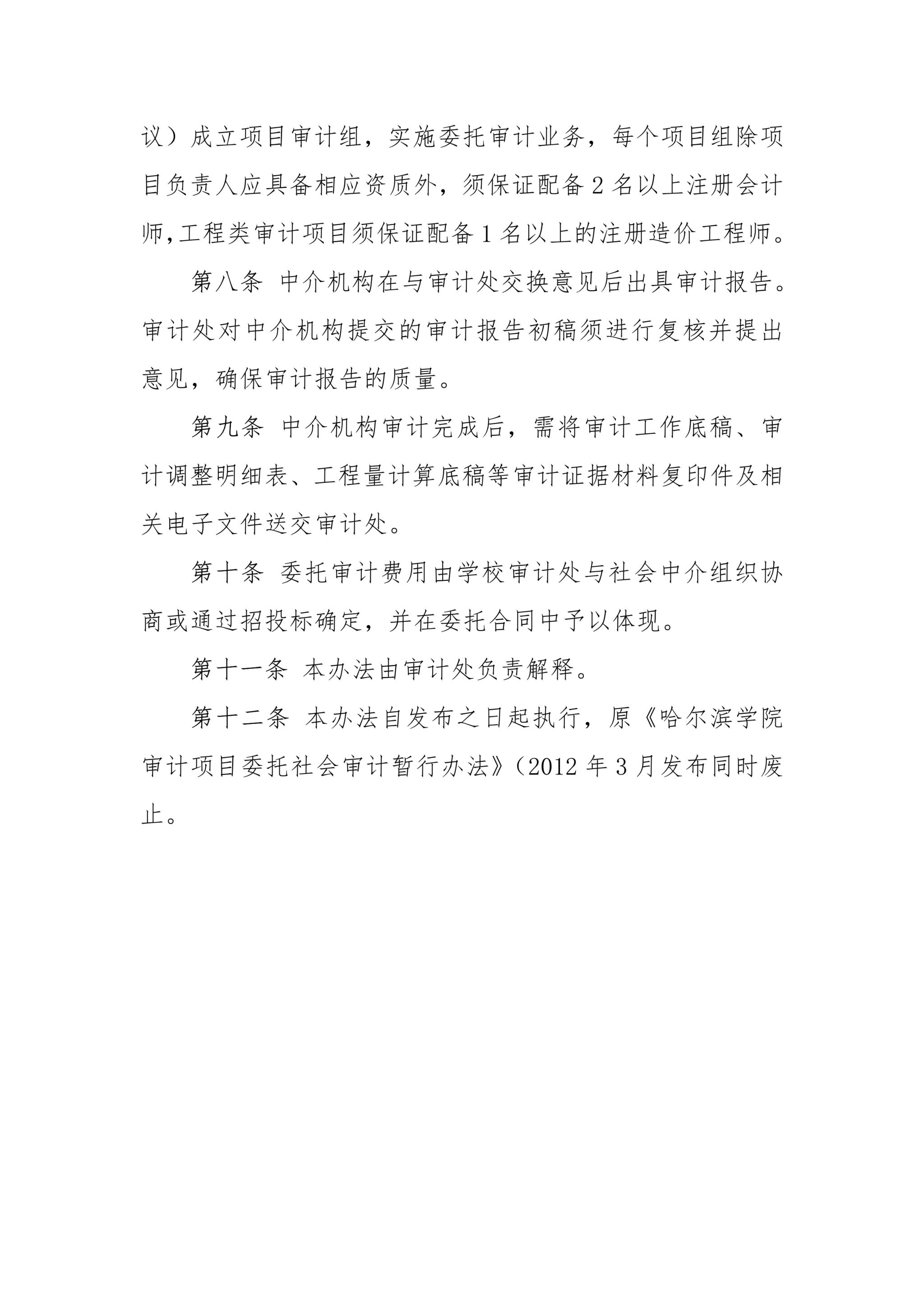 议）成立项目审计组，实施委托审计业务，每个项目组除项目负责人应具备相应资质外，须保证配备 2 名以上注册会计师,工程类审计项目须保证配备 1 名以上的注册造价工程师。

第八条 中介机构在与审计处交换意见后出具审计报告。审计处对中介机构提交的审计报告初稿须进行复核并提出意见，确保审计报告的质量。

第九条 中介机构审计完成后，需将审计工作底稿、审计调整明细表、工程量计算底稿等审计证据材料复印件及相关电子文件送交审计处。

第十条 委托审计费用由学校审计处与社会中介组织协商或通过招投标确定，并在委托合同中予以体现。

第十一条 本办法由审计处负责解释。

第十二条 本办法自发布之日起执行，原《哈尔滨学院审计项目委托社会审计暂行办法》（2012 年 3 月发布同时废止。